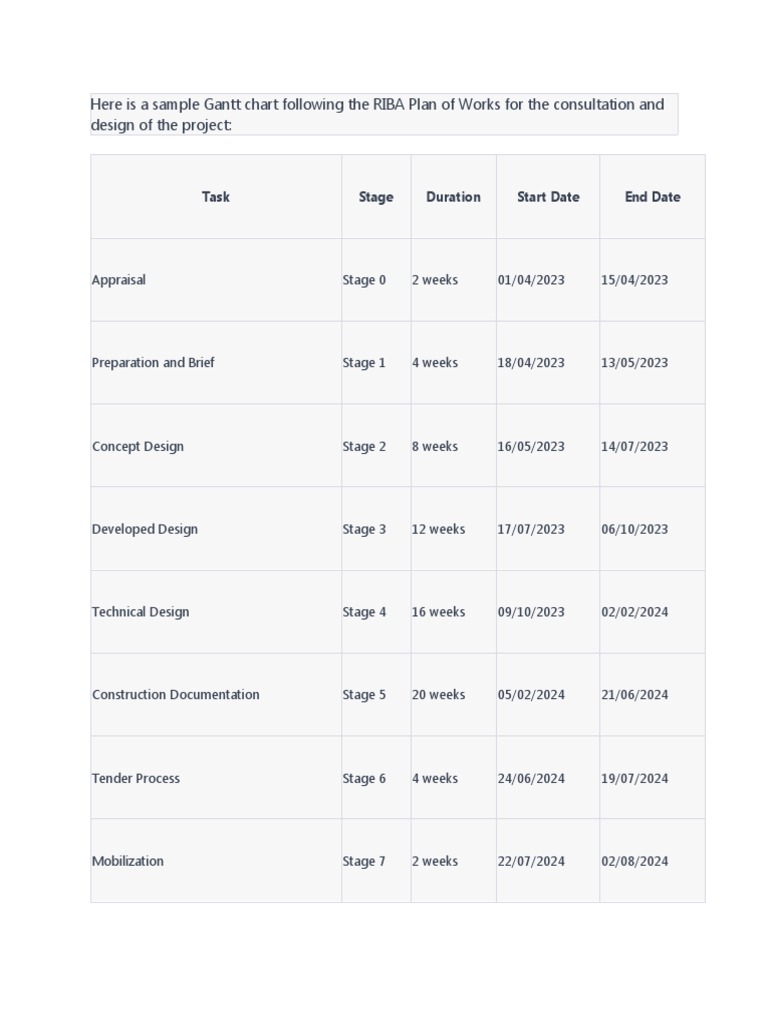 Here is a sample Gantt chart following the RIBA Plan of Works for the consultation and design of the project:

| Task | Stage | Duration | Start Date | End Date |
|---|---|---|---|---|
| Appraisal | Stage 0 | 2 weeks | 01/04/2023 | 15/04/2023 |
| Preparation and Brief | Stage 1 | 4 weeks | 18/04/2023 | 13/05/2023 |
| Concept Design | Stage 2 | 8 weeks | 16/05/2023 | 14/07/2023 |
| Developed Design | Stage 3 | 12 weeks | 17/07/2023 | 06/10/2023 |
| Technical Design | Stage 4 | 16 weeks | 09/10/2023 | 02/02/2024 |
| Construction Documentation | Stage 5 | 20 weeks | 05/02/2024 | 21/06/2024 |
| Tender Process | Stage 6 | 4 weeks | 24/06/2024 | 19/07/2024 |
| Mobilization | Stage 7 | 2 weeks | 22/07/2024 | 02/08/2024 |